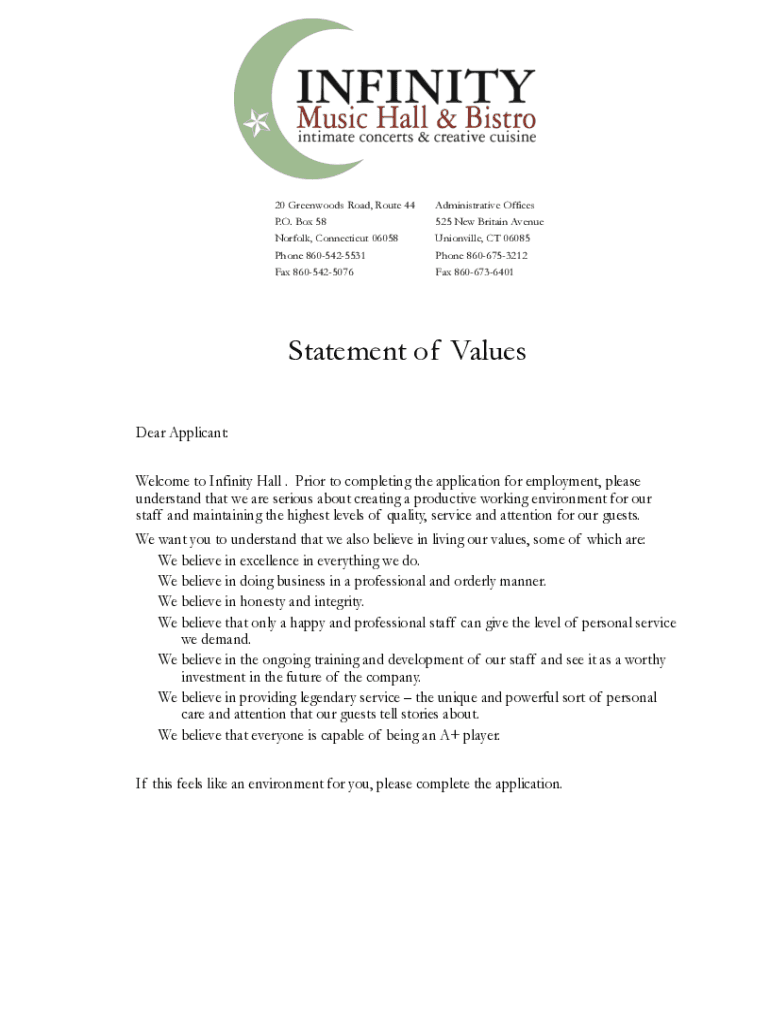 INFINITY
Music Hall & Bistro
intimate concerts & creative cuisine

20 Greenwoods Road, Route 44
P.O. Box 58
Norfolk, Connecticut 06058
Phone 860-542-5531
Fax 860-542-5076

Administrative Offices
525 New Britain Avenue
Unionville, CT 06085
Phone 860-675-3212
Fax 860-673-6401

Statement of Values

Dear Applicant:

Welcome to Infinity Hall . Prior to completing the application for employment, please understand that we are serious about creating a productive working environment for our staff and maintaining the highest levels of quality, service and attention for our guests.

We want you to understand that we also believe in living our values, some of which are:
We believe in excellence in everything we do.
We believe in doing business in a professional and orderly manner.
We believe in honesty and integrity.
We believe that only a happy and professional staff can give the level of personal service we demand.
We believe in the ongoing training and development of our staff and see it as a worthy investment in the future of the company.
We believe in providing legendary service – the unique and powerful sort of personal care and attention that our guests tell stories about.
We believe that everyone is capable of being an A+ player.

If this feels like an environment for you, please complete the application.